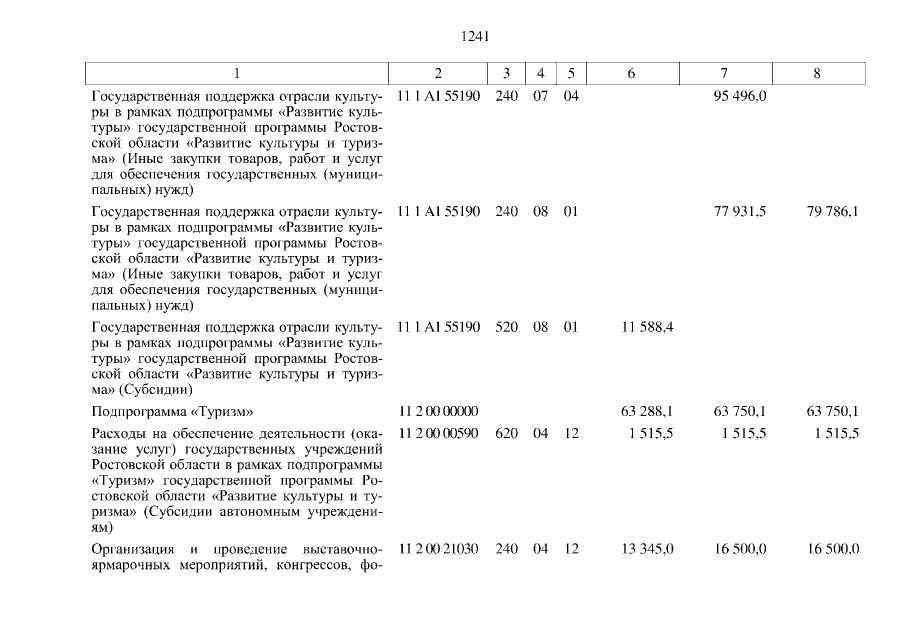 1241

| 1 | 2 | 3 | 4 | 5 | 6 | 7 | 8 |
|---|---|---|---|---|---|---|---|
| Государственная поддержка отрасли культуры в рамках подпрограммы «Развитие культуры» государственной программы Ростовской области «Развитие культуры и туризма» (Иные закупки товаров, работ и услуг для обеспечения государственных (муниципальных) нужд) | 11 1 A1 55190 | 240 | 07 | 04 | | 95 496,0 | |
| Государственная поддержка отрасли культуры в рамках подпрограммы «Развитие культуры» государственной программы Ростовской области «Развитие культуры и туризма» (Иные закупки товаров, работ и услуг для обеспечения государственных (муниципальных) нужд) | 11 1 A1 55190 | 240 | 08 | 01 | | 77 931,5 | 79 786,1 |
| Государственная поддержка отрасли культуры в рамках подпрограммы «Развитие культуры» государственной программы Ростовской области «Развитие культуры и туризма» (Субсидии) | 11 1 A1 55190 | 520 | 08 | 01 | 11 588,4 | | |
| Подпрограмма «Туризм» | 11 2 00 00000 | | | | 63 288,1 | 63 750,1 | 63 750,1 |
| Расходы на обеспечение деятельности (оказание услуг) государственных учреждений Ростовской области в рамках подпрограммы «Туризм» государственной программы Ростовской области «Развитие культуры и туризма» (Субсидии автономным учреждениям) | 11 2 00 00590 | 620 | 04 | 12 | 1 515,5 | 1 515,5 | 1 515,5 |
| Организация и проведение выставочно-ярмарочных мероприятий, конгрессов, фо- | 11 2 00 21030 | 240 | 04 | 12 | 13 345,0 | 16 500,0 | 16 500,0 |